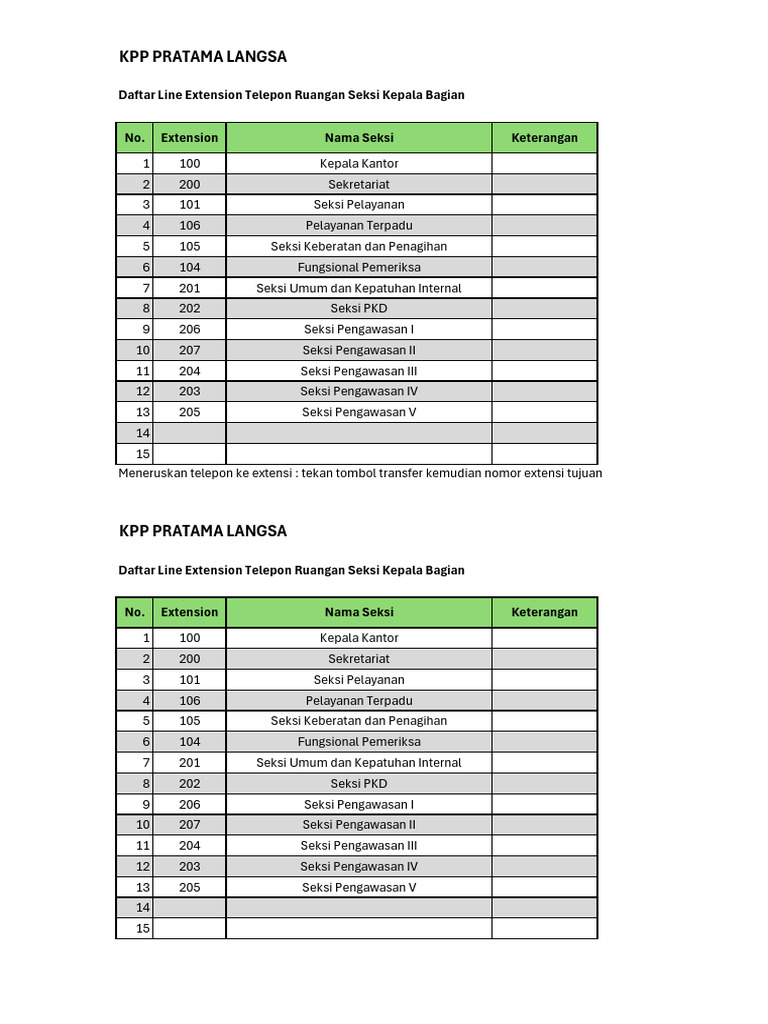 KPP PRATAMA LANGSA

Daftar Line Extension Telepon Ruangan Seksi Kepala Bagian

| No. | Extension | Nama Seksi | Keterangan |
|---|---|---|---|
| 1 | 100 | Kepala Kantor | |
| 2 | 200 | Sekretariat | |
| 3 | 101 | Seksi Pelayanan | |
| 4 | 106 | Pelayanan Terpadu | |
| 5 | 105 | Seksi Keberatan dan Penagihan | |
| 6 | 104 | Fungsional Pemeriksa | |
| 7 | 201 | Seksi Umum dan Kepatuhan Internal | |
| 8 | 202 | Seksi PKD | |
| 9 | 206 | Seksi Pengawasan I | |
| 10 | 207 | Seksi Pengawasan II | |
| 11 | 204 | Seksi Pengawasan III | |
| 12 | 203 | Seksi Pengawasan IV | |
| 13 | 205 | Seksi Pengawasan V | |
| 14 | | | |
| 15 | | | |

Meneruskan telepon ke extensi : tekan tombol transfer kemudian nomor extensi tujuan

KPP PRATAMA LANGSA

Daftar Line Extension Telepon Ruangan Seksi Kepala Bagian

| No. | Extension | Nama Seksi | Keterangan |
|---|---|---|---|
| 1 | 100 | Kepala Kantor | |
| 2 | 200 | Sekretariat | |
| 3 | 101 | Seksi Pelayanan | |
| 4 | 106 | Pelayanan Terpadu | |
| 5 | 105 | Seksi Keberatan dan Penagihan | |
| 6 | 104 | Fungsional Pemeriksa | |
| 7 | 201 | Seksi Umum dan Kepatuhan Internal | |
| 8 | 202 | Seksi PKD | |
| 9 | 206 | Seksi Pengawasan I | |
| 10 | 207 | Seksi Pengawasan II | |
| 11 | 204 | Seksi Pengawasan III | |
| 12 | 203 | Seksi Pengawasan IV | |
| 13 | 205 | Seksi Pengawasan V | |
| 14 | | | |
| 15 | | | |